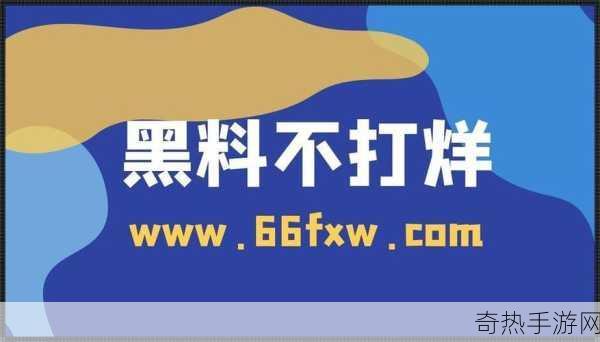 黑料不打烊

www.66fxw.com

奇热手游网